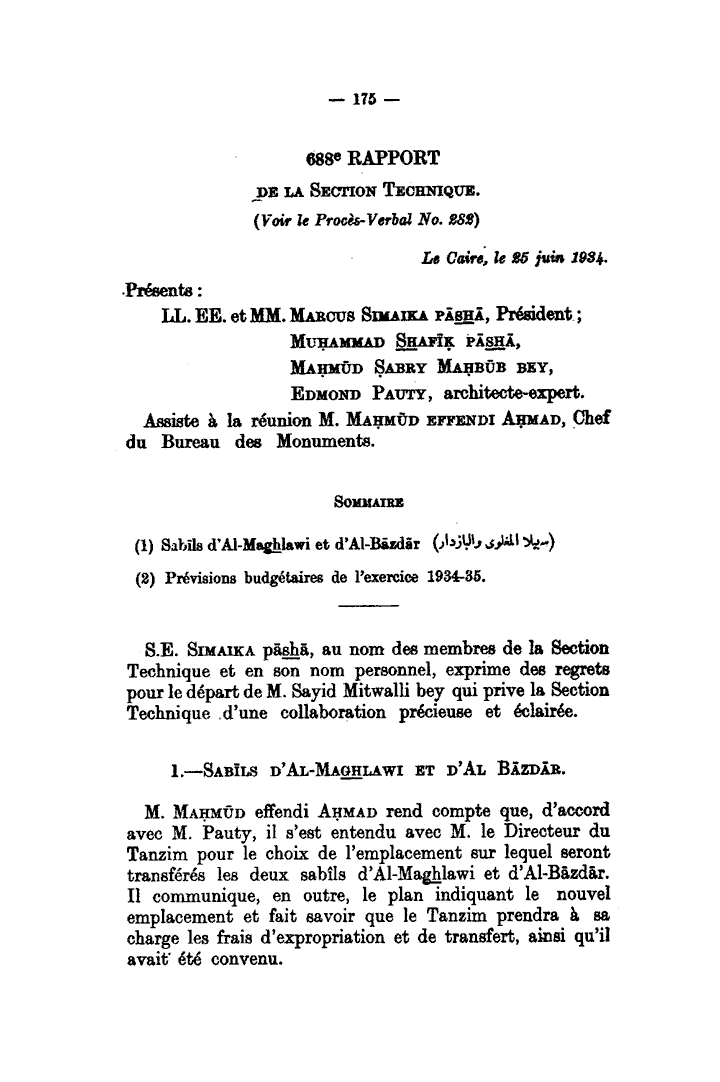 — 175 —

688e RAPPORT

DE LA SECTION TECHNIQUE.

(Voir le Procès-Verbal No. 282)

Le Caire, le 25 juin 1934.

Présents :

LL. EE. et MM. MARCUS SIMAIKA PĀSHĀ, Président ;
MUḤAMMAD SHAFĪḲ PĀSHĀ,
MAḤMŪD ṢABRY MAḤBŪB BEY,
EDMOND PAUTY, architecte-expert.

Assiste à la réunion M. MAḤMŪD EFFENDI AḤMAD, Chef du Bureau des Monuments.

SOMMAIRE

(1) Sabīls d'Al-Maghlawi et d'Al-Bāzdār (سبيلا المغلوى والبازدار)

(2) Prévisions budgétaires de l'exercice 1934-35.

S.E. SIMAIKA pāshā, au nom des membres de la Section Technique et en son nom personnel, exprime des regrets pour le départ de M. Sayid Mitwalli bey qui prive la Section Technique d'une collaboration précieuse et éclairée.

1.—SABĪLS D'AL-MAGHLAWI ET D'AL BĀZDĀR.

M. MAḤMŪD effendi AḤMAD rend compte que, d'accord avec M. Pauty, il s'est entendu avec M. le Directeur du Tanzim pour le choix de l'emplacement sur lequel seront transférés les deux sabīls d'Al-Maghlawi et d'Al-Bāzdār. Il communique, en outre, le plan indiquant le nouvel emplacement et fait savoir que le Tanzim prendra à sa charge les frais d'expropriation et de transfert, ainsi qu'il avait été convenu.